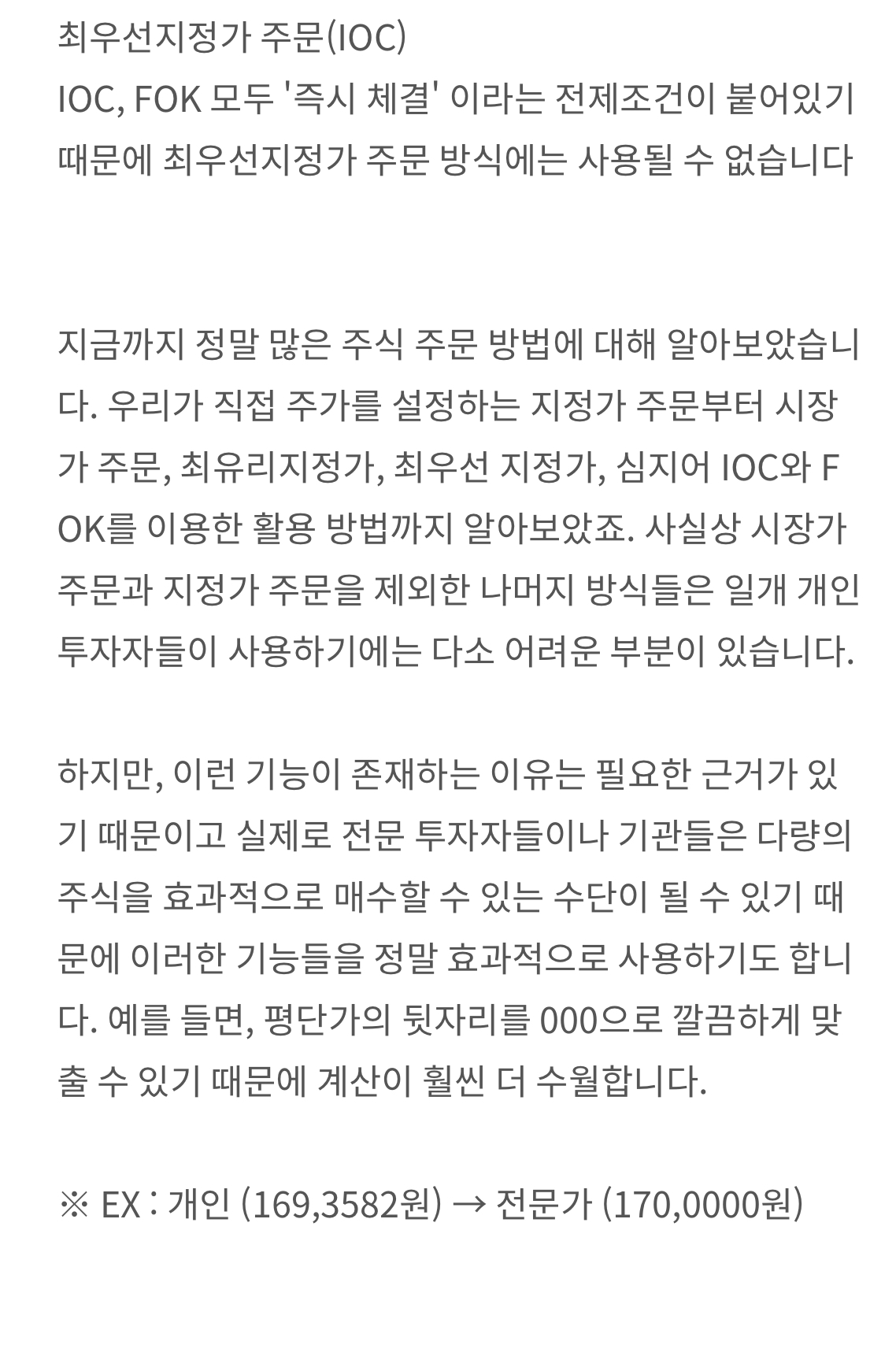 최우선지정가 주문(IOC)
IOC, FOK 모두 '즉시 체결' 이라는 전제조건이 붙어있기 때문에 최우선지정가 주문 방식에는 사용될 수 없습니다

지금까지 정말 많은 주식 주문 방법에 대해 알아보았습니다. 우리가 직접 주가를 설정하는 지정가 주문부터 시장가 주문, 최유리지정가, 최우선 지정가, 심지어 IOC와 FOK를 이용한 활용 방법까지 알아보았죠. 사실상 시장가 주문과 지정가 주문을 제외한 나머지 방식들은 일개 개인 투자자들이 사용하기에는 다소 어려운 부분이 있습니다.

하지만, 이런 기능이 존재하는 이유는 필요한 근거가 있기 때문이고 실제로 전문 투자자들이나 기관들은 다량의 주식을 효과적으로 매수할 수 있는 수단이 될 수 있기 때문에 이러한 기능들을 정말 효과적으로 사용하기도 합니다. 예를 들면, 평단가의 뒷자리를 000으로 깔끔하게 맞출 수 있기 때문에 계산이 훨씬 더 수월합니다.

※ EX : 개인 (169,3582원) → 전문가 (170,0000원)